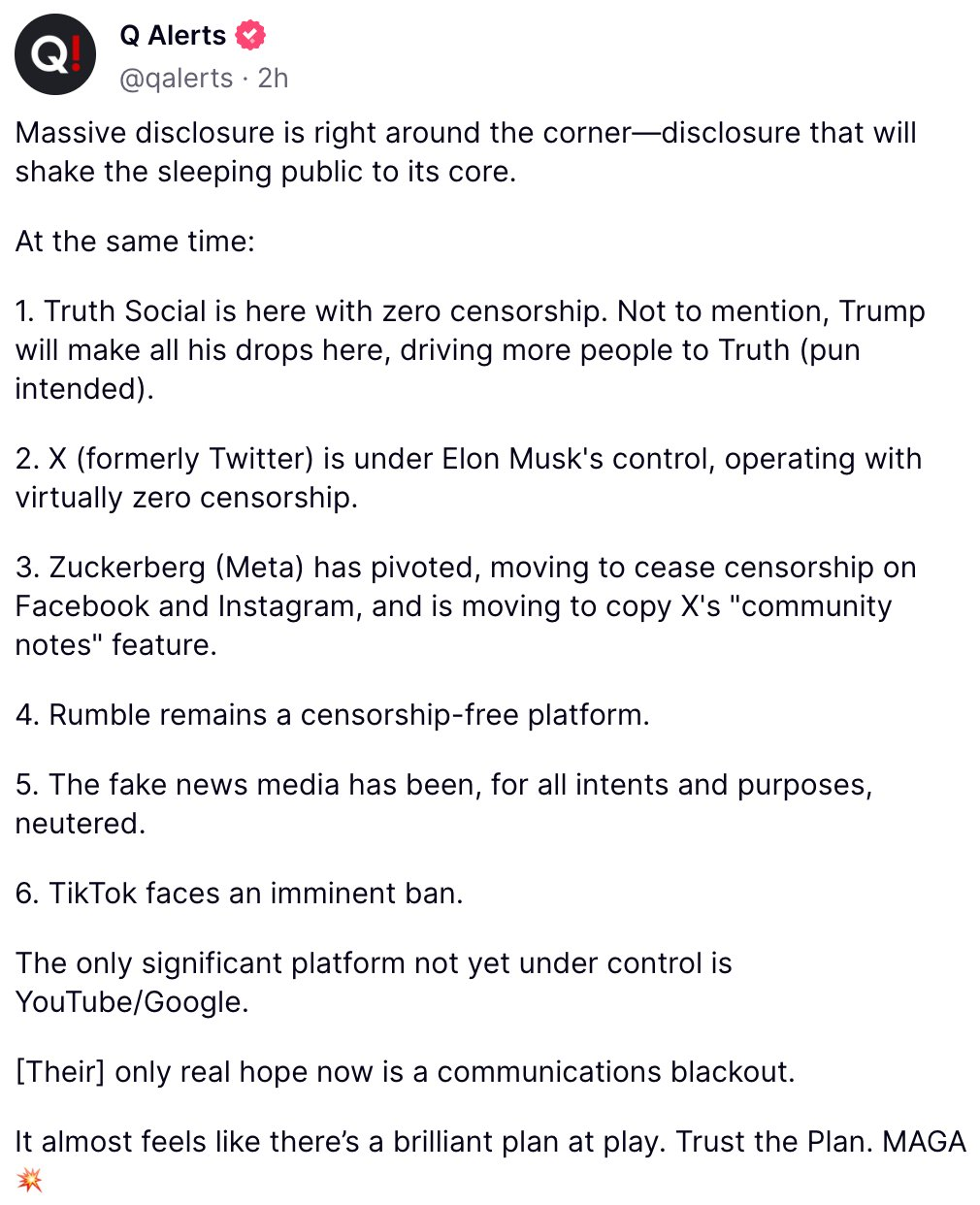 Q!

Q Alerts
@qalerts · 2h

Massive disclosure is right around the corner—disclosure that will shake the sleeping public to its core.

At the same time:

1. Truth Social is here with zero censorship. Not to mention, Trump will make all his drops here, driving more people to Truth (pun intended).

2. X (formerly Twitter) is under Elon Musk's control, operating with virtually zero censorship.

3. Zuckerberg (Meta) has pivoted, moving to cease censorship on Facebook and Instagram, and is moving to copy X's "community notes" feature.

4. Rumble remains a censorship-free platform.

5. The fake news media has been, for all intents and purposes, neutered.

6. TikTok faces an imminent ban.

The only significant platform not yet under control is YouTube/Google.

[Their] only real hope now is a communications blackout.

It almost feels like there's a brilliant plan at play. Trust the Plan. MAGA 💥